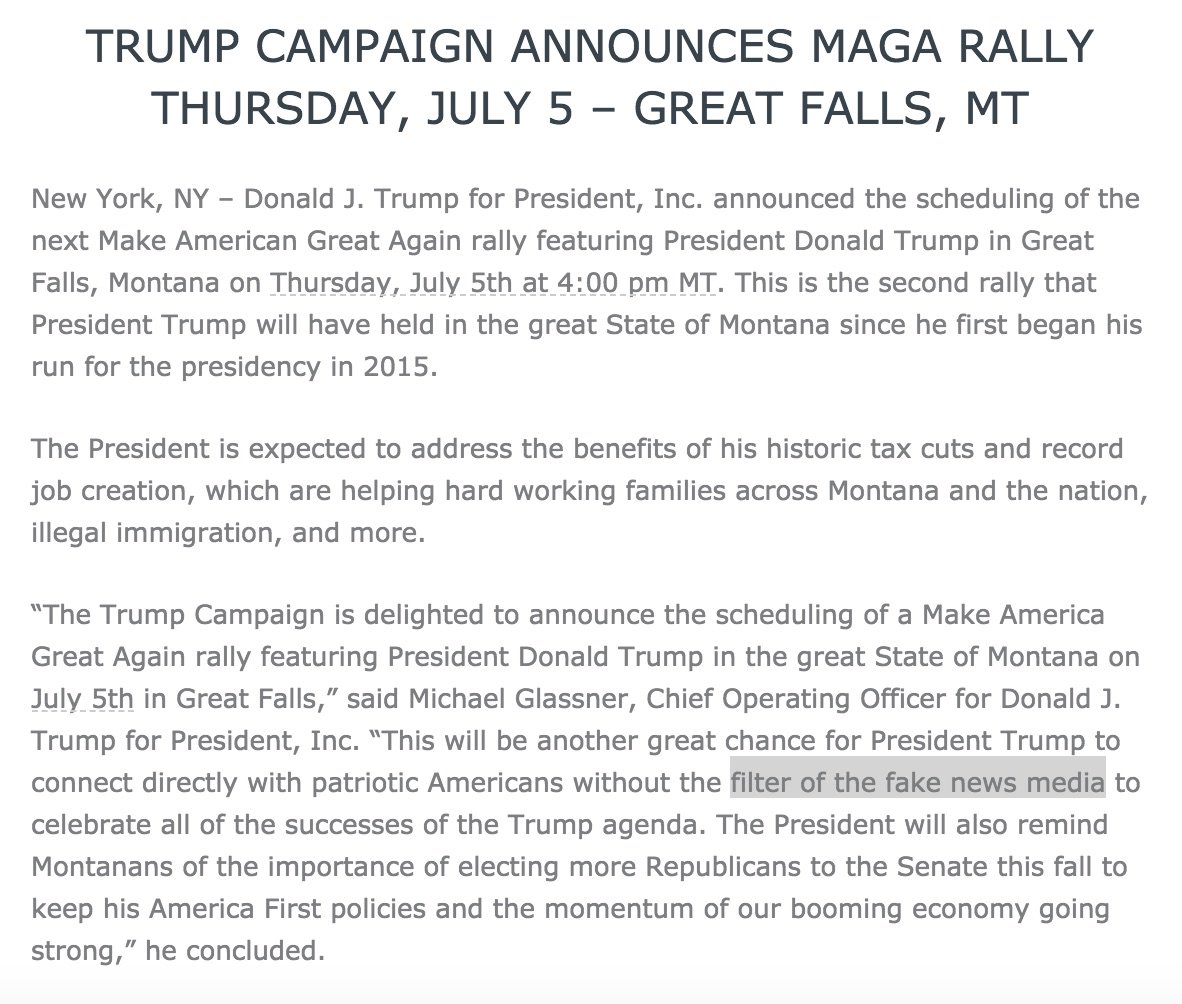 TRUMP CAMPAIGN ANNOUNCES MAGA RALLY THURSDAY, JULY 5 – GREAT FALLS, MT

New York, NY – Donald J. Trump for President, Inc. announced the scheduling of the next Make American Great Again rally featuring President Donald Trump in Great Falls, Montana on Thursday, July 5th at 4:00 pm MT. This is the second rally that President Trump will have held in the great State of Montana since he first began his run for the presidency in 2015.

The President is expected to address the benefits of his historic tax cuts and record job creation, which are helping hard working families across Montana and the nation, illegal immigration, and more.

“The Trump Campaign is delighted to announce the scheduling of a Make America Great Again rally featuring President Donald Trump in the great State of Montana on July 5th in Great Falls,” said Michael Glassner, Chief Operating Officer for Donald J. Trump for President, Inc. “This will be another great chance for President Trump to connect directly with patriotic Americans without the filter of the fake news media to celebrate all of the successes of the Trump agenda. The President will also remind Montanans of the importance of electing more Republicans to the Senate this fall to keep his America First policies and the momentum of our booming economy going strong,” he concluded.